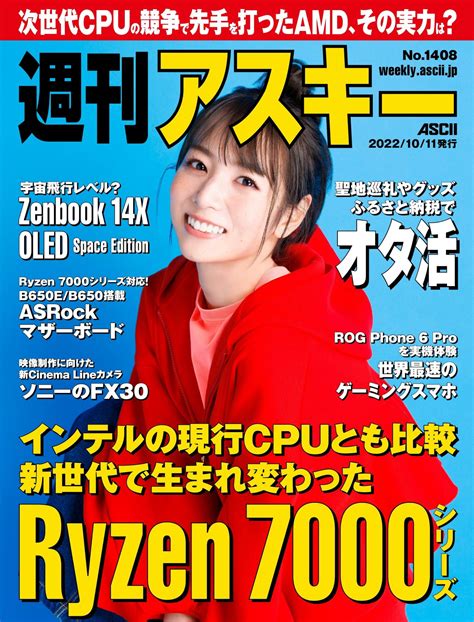 次世代CPUの競争で先手を打ったAMD、その実力は?

週刊アスキー

No.1408
weekly.ascii.jp

ASCII
2022/10/11発行

宇宙飛行レベル?
Zenbook 14X
OLED Space Edition

Ryzen 7000シリーズ対応!
B650E/B650搭載
ASRock
マザーボード

映像制作に向けた
新Cinema Lineカメラ
ソニーのFX30

聖地巡礼やグッズ
ふるさと納税で
オタ活

ROG Phone 6 Pro
を実機体験
世界最速の
ゲーミングスマホ

インテルの現行CPUとも比較
新世代で生まれ変わった
Ryzen 7000シリーズ